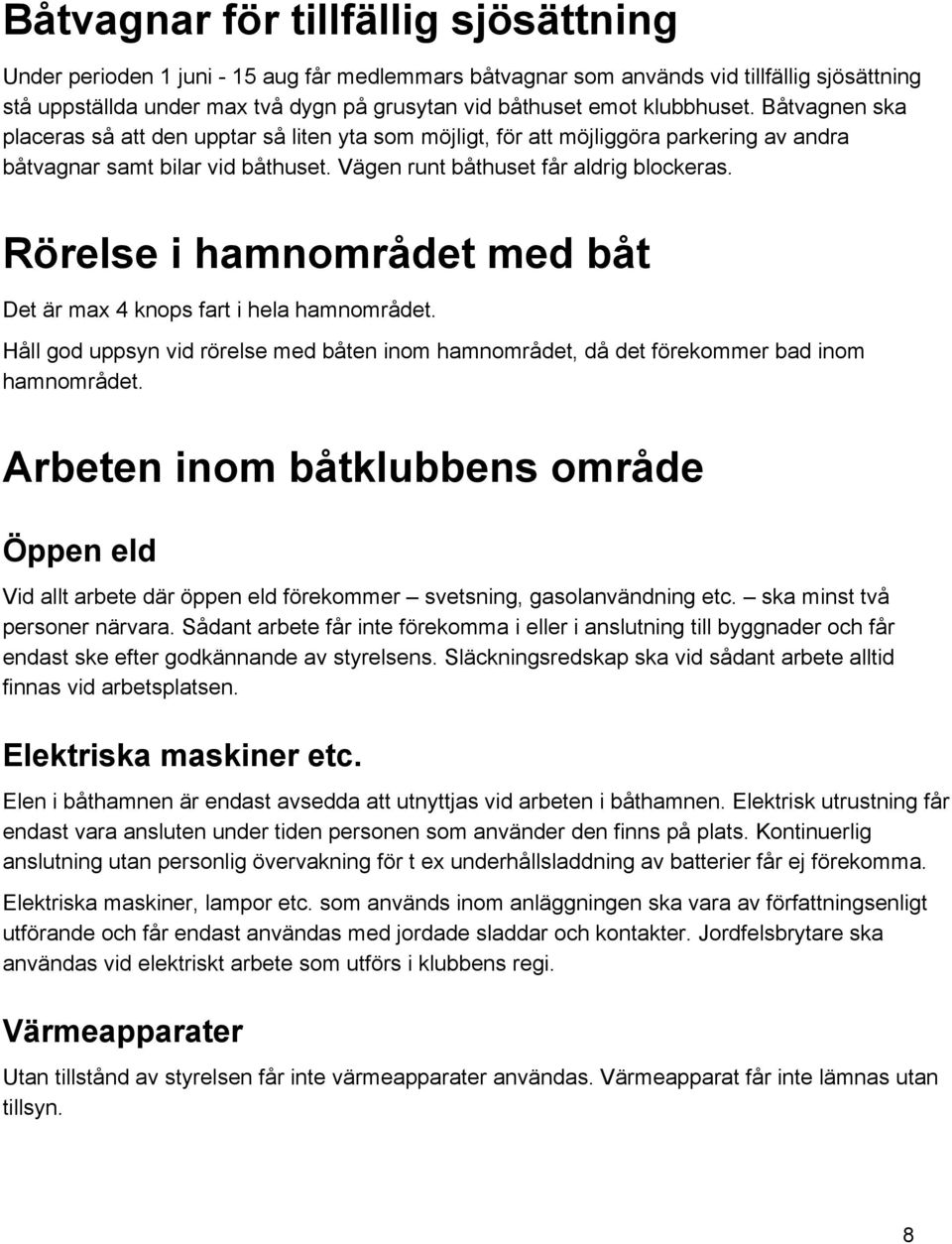 Båtvagnar för tillfällig sjösättning

Under perioden 1 juni - 15 aug får medlemmars båtvagnar som används vid tillfällig sjösättning stå uppställda under max två dygn på grusytan vid båthuset emot klubbhuset. Båtvagnen ska placeras så att den upptar så liten yta som möjligt, för att möjliggöra parkering av andra båtvagnar samt bilar vid båthuset. Vägen runt båthuset får aldrig blockeras.

Rörelse i hamnområdet med båt

Det är max 4 knops fart i hela hamnområdet.

Håll god uppsyn vid rörelse med båten inom hamnområdet, då det förekommer bad inom hamnområdet.

Arbeten inom båtklubbens område

Öppen eld

Vid allt arbete där öppen eld förekommer – svetsning, gasolanvändning etc. – ska minst två personer närvara. Sådant arbete får inte förekomma i eller i anslutning till byggnader och får endast ske efter godkännande av styrelsens. Släckningsredskap ska vid sådant arbete alltid finnas vid arbetsplatsen.

Elektriska maskiner etc.

Elen i båthamnen är endast avsedda att utnyttjas vid arbeten i båthamnen. Elektrisk utrustning får endast vara ansluten under tiden personen som använder den finns på plats. Kontinuerlig anslutning utan personlig övervakning för t ex underhållsladdning av batterier får ej förekomma.

Elektriska maskiner, lampor etc. som används inom anläggningen ska vara av författningsenligt utförande och får endast användas med jordade sladdar och kontakter. Jordfelsbrytare ska användas vid elektriskt arbete som utförs i klubbens regi.

Värmeapparater

Utan tillstånd av styrelsen får inte värmeapparater användas. Värmeapparat får inte lämnas utan tillsyn.

8